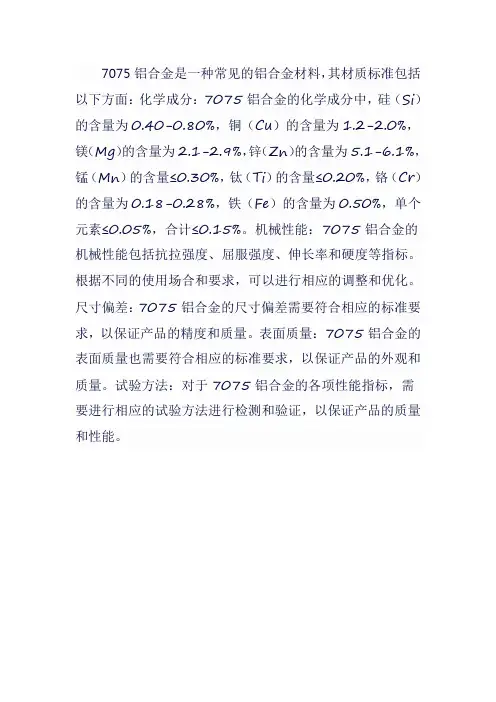 7075 铝合金是一种常见的铝合金材料，其材质标准包括以下方面：化学成分：7075 铝合金的化学成分中，硅（Si）的含量为 0.40-0.80%，铜（Cu）的含量为 1.2-2.0%，镁(Mg)的含量为 2.1-2.9%，锌(Zn)的含量为 5.1-6.1%，锰（Mn）的含量≤0.30%，钛（Ti）的含量≤0.20%，铬（Cr）的含量为 0.18-0.28%，铁（Fe）的含量为 0.50%，单个元素≤0.05%，合计≤0.15%。机械性能：7075 铝合金的机械性能包括抗拉强度、屈服强度、伸长率和硬度等指标。根据不同的使用场合和要求，可以进行相应的调整和优化。尺寸偏差：7075 铝合金的尺寸偏差需要符合相应的标准要求，以保证产品的精度和质量。表面质量：7075 铝合金的表面质量也需要符合相应的标准要求，以保证产品的外观和质量。试验方法：对于 7075 铝合金的各项性能指标，需要进行相应的试验方法进行检测和验证，以保证产品的质量和性能。